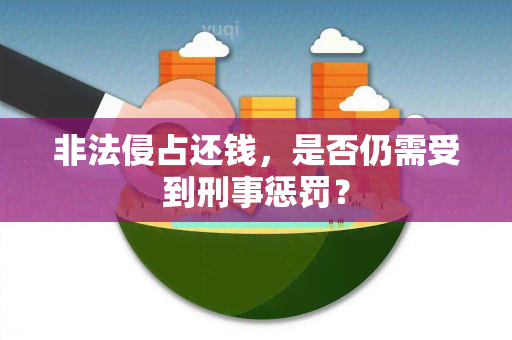 yuqi

非法侵占还钱，是否仍需受到刑事惩罚？